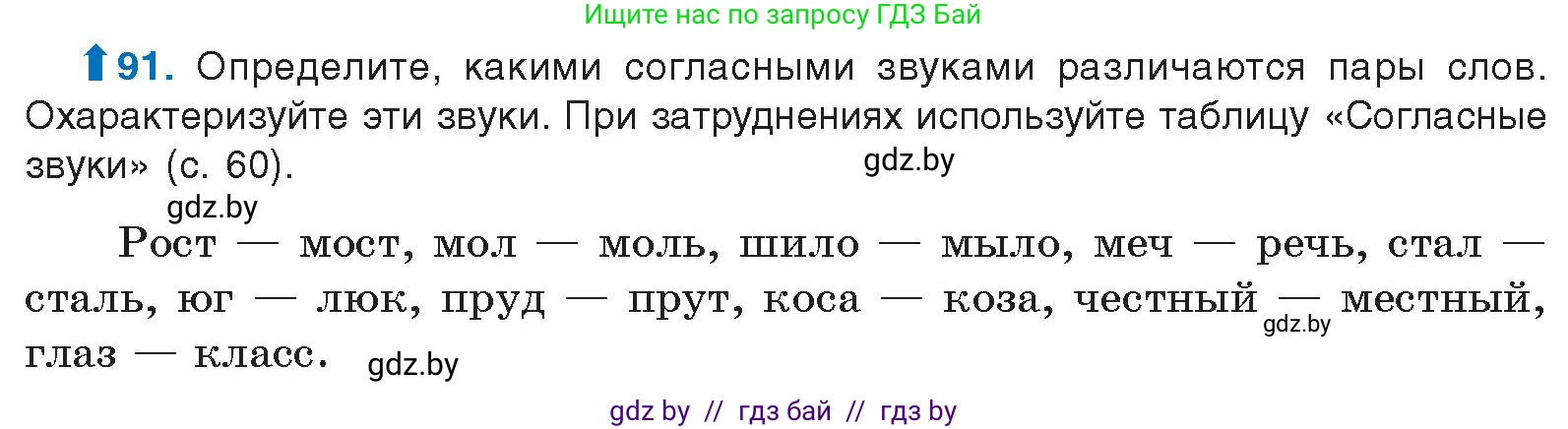 Ищите нас по запросу ГДЗ Бай

91. Определите, какими согласными звуками различаются пары слов. Охарактеризуйте эти звуки. При затруднениях используйте таблицу «Согласные звуки» (с. 60).

gdz.by

gdz.by

Рост — мост, мол — моль, шило — мыло, меч — речь, стал — сталь, юг — люк, пруд — прут, коса — коза, честный — местный, глаз — класс.

gdz.by

gdz.by

gdz by // гдз бай // гдз by